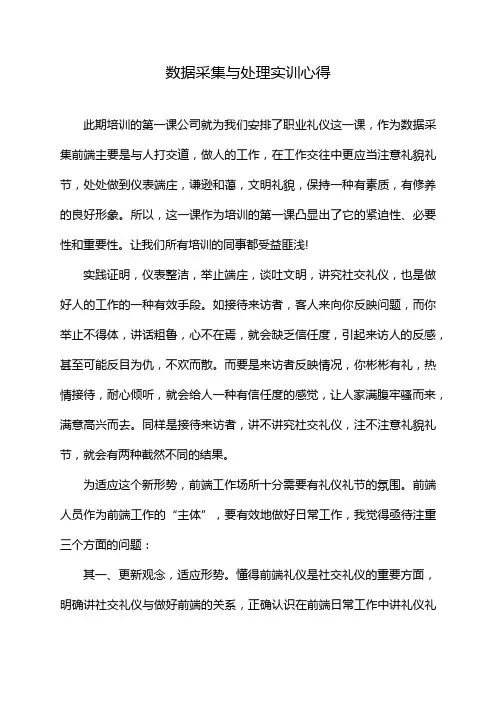 数据采集与处理实训心得

此期培训的第一课公司就为我们安排了职业礼仪这一课，作为数据采集前端主要是与人打交道，做人的工作，在工作交往中更应当注意礼貌礼节，处处做到仪表端庄，谦逊和蔼，文明礼貌，保持一种有素质，有修养的良好形象。所以，这一课作为培训的第一课凸显出了它的紧迫性、必要性和重要性。让我们所有培训的同事都受益匪浅!

实践证明，仪表整洁，举止端庄，谈吐文明，讲究社交礼仪，也是做好人的工作的一种有效手段。如接待来访者，客人来向你反映问题，而你举止不得体，讲话粗鲁，心不在焉，就会缺乏信任度，引起来访人的反感，甚至可能反目为仇，不欢而散。而要是来访者反映情况，你彬彬有礼，热情接待，耐心倾听，就会给人一种有信任度的感觉，让人家满腹牢骚而来，满意高兴而去。同样是接待来访者，讲不讲究社交礼仪，注不注意礼貌礼节，就会有两种截然不同的结果。

为适应这个新形势，前端工作场所十分需要有礼仪礼节的氛围。前端人员作为前端工作的“主体”，要有效地做好日常工作，我觉得亟待注重三个方面的问题：

其一、更新观念，适应形势。懂得前端礼仪是社交礼仪的重要方面，明确讲社交礼仪与做好前端的关系，正确认识在前端日常工作中讲礼仪礼